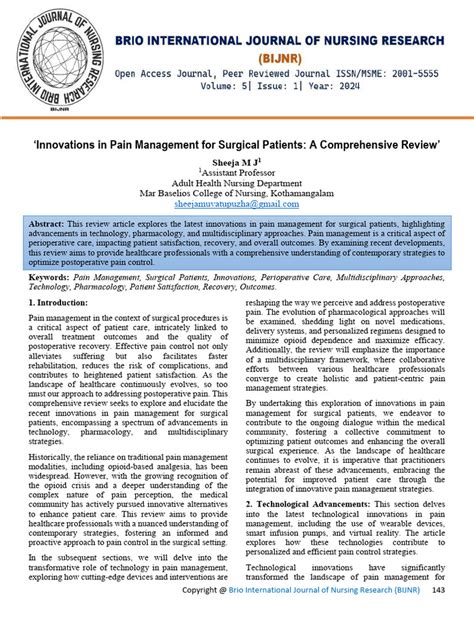 BRIO INTERNATIONAL JOURNAL OF NURSING RESEARCH BIJNR

BRIO INTERNATIONAL JOURNAL OF NURSING RESEARCH
(BIJNR)
Open Access Journal, Peer Reviewed Journal ISSN/MSME: 2001-5555
Volume: 5| Issue: 1| Year: 2024

'Innovations in Pain Management for Surgical Patients: A Comprehensive Review'

Sheeja M J$^1$
$^1$Assistant Professor
Adult Health Nursing Department
Mar Baselios College of Nursing, Kothamangalam
sheejamuvatupuzha@gmail.com

Abstract: This review article explores the latest innovations in pain management for surgical patients, highlighting advancements in technology, pharmacology, and multidisciplinary approaches. Pain management is a critical aspect of perioperative care, impacting patient satisfaction, recovery, and overall outcomes. By examining recent developments, this review aims to provide healthcare professionals with a comprehensive understanding of contemporary strategies to optimize postoperative pain control.

Keywords: Pain Management, Surgical Patients, Innovations, Perioperative Care, Multidisciplinary Approaches, Technology, Pharmacology, Patient Satisfaction, Recovery, Outcomes.

1. Introduction:

Pain management in the context of surgical procedures is a critical aspect of patient care, intricately linked to overall treatment outcomes and the quality of postoperative recovery. Effective pain control not only alleviates suffering but also facilitates faster rehabilitation, reduces the risk of complications, and contributes to heightened patient satisfaction. As the landscape of healthcare continuously evolves, so too must our approach to addressing postoperative pain. This comprehensive review seeks to explore and elucidate the recent innovations in pain management for surgical patients, encompassing a spectrum of advancements in technology, pharmacology, and multidisciplinary strategies.

Historically, the reliance on traditional pain management modalities, including opioid-based analgesia, has been widespread. However, with the growing recognition of the opioid crisis and a deeper understanding of the complex nature of pain perception, the medical community has actively pursued innovative alternatives to enhance patient care. This review aims to provide healthcare professionals with a nuanced understanding of contemporary strategies, fostering an informed and proactive approach to pain control in the surgical setting.

In the subsequent sections, we will delve into the transformative role of technology in pain management, exploring how cutting-edge devices and interventions are reshaping the way we perceive and address postoperative pain. The evolution of pharmacological approaches will be examined, shedding light on novel medications, delivery systems, and personalized regimens designed to minimize opioid dependence and maximize efficacy. Additionally, the review will emphasize the importance of a multidisciplinary framework, where collaborative efforts between various healthcare professionals converge to create holistic and patient-centric pain management strategies.

By undertaking this exploration of innovations in pain management for surgical patients, we endeavor to contribute to the ongoing dialogue within the medical community, fostering a collective commitment to optimizing patient outcomes and enhancing the overall surgical experience. As the landscape of healthcare continues to evolve, it is imperative that practitioners remain abreast of these advancements, embracing the potential for improved patient care through the integration of innovative pain management strategies.

2. Technological Advancements: This section delves into the latest technological innovations in pain management, including the use of wearable devices, smart infusion pumps, and virtual reality. The article explores how these technologies contribute to personalized and efficient pain control strategies.

Technological innovations have significantly transformed the landscape of pain management for

Copyright @ Brio International Journal of Nursing Research (BIJNR) 143